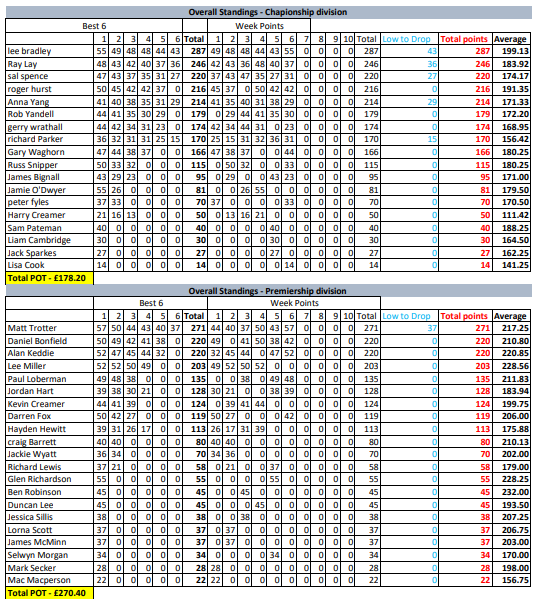 Overall Standings - Chapionship division

| | Best 6 | | | | | | | Week Points | | | | | | | | | | | | | |
|---|---|---|---|---|---|---|---|---|---|---|---|---|---|---|---|---|---|---|---|---|---|
| | 1 | 2 | 3 | 4 | 5 | 6 | Total | 1 | 2 | 3 | 4 | 5 | 6 | 7 | 8 | 9 | 10 | Total | Low to Drop | Total points | Average |
| lee bradley | 55 | 49 | 48 | 48 | 44 | 43 | 287 | 49 | 48 | 48 | 44 | 43 | 55 | 0 | 0 | 0 | 0 | 287 | 43 | 287 | 199.13 |
| Ray Lay | 48 | 43 | 42 | 40 | 37 | 36 | 246 | 42 | 43 | 36 | 48 | 40 | 37 | 0 | 0 | 0 | 0 | 246 | 36 | 246 | 183.92 |
| sal spence | 47 | 43 | 37 | 35 | 31 | 27 | 220 | 37 | 43 | 47 | 35 | 27 | 31 | 0 | 0 | 0 | 0 | 220 | 27 | 220 | 174.17 |
| roger hurst | 50 | 45 | 42 | 42 | 37 | 0 | 216 | 45 | 37 | 0 | 50 | 42 | 42 | 0 | 0 | 0 | 0 | 216 | 0 | 216 | 191.35 |
| Anna Yang | 41 | 40 | 38 | 35 | 31 | 29 | 214 | 41 | 35 | 40 | 31 | 38 | 29 | 0 | 0 | 0 | 0 | 214 | 29 | 214 | 171.33 |
| Rob Yandell | 44 | 41 | 35 | 30 | 29 | 0 | 179 | 0 | 29 | 44 | 41 | 35 | 30 | 0 | 0 | 0 | 0 | 179 | 0 | 179 | 172.20 |
| gerry wrathall | 44 | 42 | 34 | 31 | 23 | 0 | 174 | 42 | 34 | 44 | 31 | 0 | 23 | 0 | 0 | 0 | 0 | 174 | 0 | 174 | 168.95 |
| richard Parker | 36 | 32 | 31 | 31 | 25 | 15 | 170 | 25 | 15 | 31 | 32 | 36 | 31 | 0 | 0 | 0 | 0 | 170 | 15 | 170 | 156.42 |
| Gary Waghorn | 47 | 44 | 38 | 37 | 0 | 0 | 166 | 47 | 38 | 37 | 0 | 0 | 44 | 0 | 0 | 0 | 0 | 166 | 0 | 166 | 180.25 |
| Russ Snipper | 50 | 33 | 32 | 0 | 0 | 0 | 115 | 0 | 50 | 32 | 0 | 0 | 33 | 0 | 0 | 0 | 0 | 115 | 0 | 115 | 180.25 |
| James Bignall | 43 | 29 | 23 | 0 | 0 | 0 | 95 | 0 | 29 | 0 | 0 | 43 | 23 | 0 | 0 | 0 | 0 | 95 | 0 | 95 | 171.00 |
| Jamie O'Dwyer | 55 | 26 | 0 | 0 | 0 | 0 | 81 | 0 | 0 | 26 | 55 | 0 | 0 | 0 | 0 | 0 | 0 | 81 | 0 | 81 | 179.50 |
| peter fyles | 37 | 33 | 0 | 0 | 0 | 0 | 70 | 37 | 0 | 0 | 0 | 0 | 33 | 0 | 0 | 0 | 0 | 70 | 0 | 70 | 170.50 |
| Harry Creamer | 21 | 16 | 13 | 0 | 0 | 0 | 50 | 0 | 13 | 16 | 21 | 0 | 0 | 0 | 0 | 0 | 0 | 50 | 0 | 50 | 111.42 |
| Sam Pateman | 40 | 0 | 0 | 0 | 0 | 0 | 40 | 0 | 0 | 0 | 0 | 40 | 0 | 0 | 0 | 0 | 0 | 40 | 0 | 40 | 188.25 |
| Liam Cambridge | 30 | 0 | 0 | 0 | 0 | 0 | 30 | 0 | 0 | 0 | 0 | 30 | 0 | 0 | 0 | 0 | 0 | 30 | 0 | 30 | 164.50 |
| Jack Sparkes | 27 | 0 | 0 | 0 | 0 | 0 | 27 | 0 | 0 | 0 | 0 | 27 | 0 | 0 | 0 | 0 | 0 | 27 | 0 | 27 | 162.25 |
| Lisa Cook | 14 | 0 | 0 | 0 | 0 | 0 | 14 | 0 | 0 | 0 | 0 | 0 | 14 | 0 | 0 | 0 | 0 | 14 | 0 | 14 | 141.25 |

Total POT - £178.20

Overall Standings - Premiership division

| | Best 6 | | | | | | | Week Points | | | | | | | | | | | | | |
|---|---|---|---|---|---|---|---|---|---|---|---|---|---|---|---|---|---|---|---|---|---|
| | 1 | 2 | 3 | 4 | 5 | 6 | Total | 1 | 2 | 3 | 4 | 5 | 6 | 7 | 8 | 9 | 10 | Total | Low to Drop | Total points | Average |
| Matt Trotter | 57 | 50 | 44 | 43 | 40 | 37 | 271 | 44 | 40 | 37 | 50 | 43 | 57 | 0 | 0 | 0 | 0 | 271 | 37 | 271 | 217.25 |
| Daniel Bonfield | 50 | 49 | 42 | 41 | 38 | 0 | 220 | 49 | 0 | 41 | 50 | 38 | 42 | 0 | 0 | 0 | 0 | 220 | 0 | 220 | 210.80 |
| Alan Keddie | 52 | 47 | 45 | 44 | 32 | 0 | 220 | 32 | 45 | 44 | 0 | 47 | 52 | 0 | 0 | 0 | 0 | 220 | 0 | 220 | 220.85 |
| Lee Miller | 52 | 52 | 50 | 49 | 0 | 0 | 203 | 49 | 52 | 50 | 52 | 0 | 0 | 0 | 0 | 0 | 0 | 203 | 0 | 203 | 228.56 |
| Paul Loberman | 49 | 48 | 38 | 0 | 0 | 0 | 135 | 0 | 0 | 38 | 0 | 49 | 48 | 0 | 0 | 0 | 0 | 135 | 0 | 135 | 211.83 |
| Jordan Hart | 39 | 38 | 30 | 21 | 0 | 0 | 128 | 30 | 21 | 0 | 0 | 38 | 39 | 0 | 0 | 0 | 0 | 128 | 0 | 128 | 183.94 |
| Kevin Creamer | 44 | 41 | 39 | 0 | 0 | 0 | 124 | 0 | 39 | 41 | 44 | 0 | 0 | 0 | 0 | 0 | 0 | 124 | 0 | 124 | 199.75 |
| Darren Fox | 50 | 42 | 27 | 0 | 0 | 0 | 119 | 50 | 27 | 0 | 0 | 0 | 42 | 0 | 0 | 0 | 0 | 119 | 0 | 119 | 206.00 |
| Hayden Hewitt | 39 | 31 | 26 | 17 | 0 | 0 | 113 | 26 | 17 | 31 | 39 | 0 | 0 | 0 | 0 | 0 | 0 | 113 | 0 | 113 | 175.88 |
| craig Barrett | 40 | 40 | 0 | 0 | 0 | 0 | 80 | 40 | 40 | 0 | 0 | 0 | 0 | 0 | 0 | 0 | 0 | 80 | 0 | 80 | 210.13 |
| Jackie Wyatt | 36 | 34 | 0 | 0 | 0 | 0 | 70 | 34 | 36 | 0 | 0 | 0 | 0 | 0 | 0 | 0 | 0 | 70 | 0 | 70 | 202.00 |
| Richard Lewis | 37 | 21 | 0 | 0 | 0 | 0 | 58 | 0 | 21 | 0 | 0 | 37 | 0 | 0 | 0 | 0 | 0 | 58 | 0 | 58 | 179.00 |
| Glen Richardson | 55 | 0 | 0 | 0 | 0 | 0 | 55 | 0 | 0 | 0 | 0 | 55 | 0 | 0 | 0 | 0 | 0 | 55 | 0 | 55 | 228.25 |
| Ben Robinson | 45 | 0 | 0 | 0 | 0 | 0 | 45 | 0 | 0 | 45 | 0 | 0 | 0 | 0 | 0 | 0 | 0 | 45 | 0 | 45 | 232.00 |
| Duncan Lee | 45 | 0 | 0 | 0 | 0 | 0 | 45 | 0 | 0 | 0 | 45 | 0 | 0 | 0 | 0 | 0 | 0 | 45 | 0 | 45 | 193.50 |
| Jessica Sillis | 38 | 0 | 0 | 0 | 0 | 0 | 38 | 0 | 0 | 38 | 0 | 0 | 0 | 0 | 0 | 0 | 0 | 38 | 0 | 38 | 207.25 |
| Lorna Scott | 37 | 0 | 0 | 0 | 0 | 0 | 37 | 0 | 37 | 0 | 0 | 0 | 0 | 0 | 0 | 0 | 0 | 37 | 0 | 37 | 206.75 |
| James McMinn | 37 | 0 | 0 | 0 | 0 | 0 | 37 | 0 | 37 | 0 | 0 | 0 | 0 | 0 | 0 | 0 | 0 | 37 | 0 | 37 | 203.00 |
| Selwyn Morgan | 34 | 0 | 0 | 0 | 0 | 0 | 34 | 0 | 0 | 0 | 0 | 34 | 0 | 0 | 0 | 0 | 0 | 34 | 0 | 34 | 170.00 |
| Mark Secker | 28 | 0 | 0 | 0 | 0 | 0 | 28 | 28 | 0 | 0 | 0 | 0 | 0 | 0 | 0 | 0 | 0 | 28 | 0 | 28 | 198.00 |
| Mac Macperson | 22 | 0 | 0 | 0 | 0 | 0 | 22 | 22 | 0 | 0 | 0 | 0 | 0 | 0 | 0 | 0 | 0 | 22 | 0 | 22 | 156.75 |

Total POT - £270.40